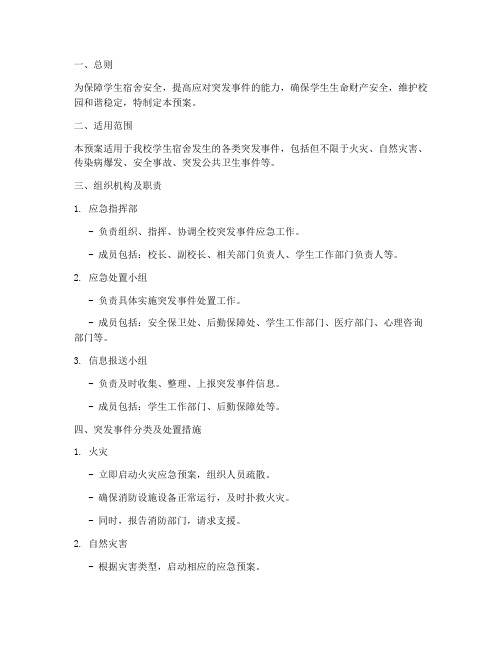 一、总则

为保障学生宿舍安全，提高应对突发事件的能力，确保学生生命财产安全，维护校园和谐稳定，特制定本预案。

二、适用范围

本预案适用于我校学生宿舍发生的各类突发事件，包括但不限于火灾、自然灾害、传染病爆发、安全事故、突发公共卫生事件等。

三、组织机构及职责

1. 应急指挥部

- 负责组织、指挥、协调全校突发事件应急工作。

- 成员包括：校长、副校长、相关部门负责人、学生工作部门负责人等。

2. 应急处置小组

- 负责具体实施突发事件处置工作。

- 成员包括：安全保卫处、后勤保障处、学生工作部门、医疗部门、心理咨询部门等。

3. 信息报送小组

- 负责及时收集、整理、上报突发事件信息。

- 成员包括：学生工作部门、后勤保障处等。

四、突发事件分类及处置措施

1. 火灾

- 立即启动火灾应急预案，组织人员疏散。

- 确保消防设施设备正常运行，及时扑救火灾。

- 同时，报告消防部门，请求支援。

2. 自然灾害

- 根据灾害类型，启动相应的应急预案。